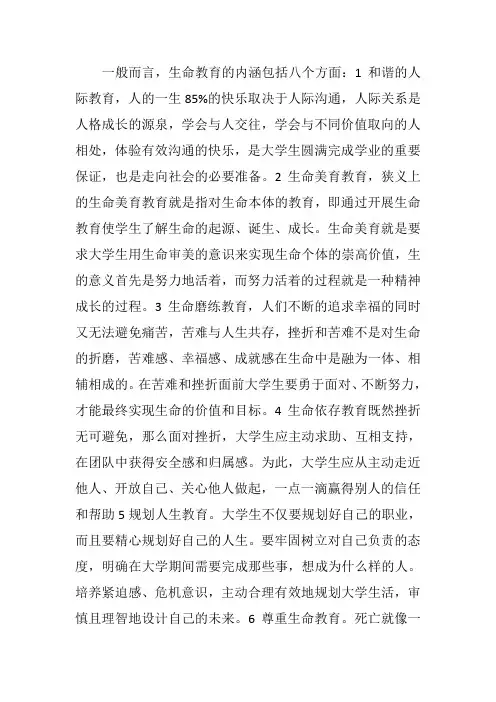 一般而言，生命教育的内涵包括八个方面：1 和谐的人际教育，人的一生 85%的快乐取决于人际沟通，人际关系是人格成长的源泉，学会与人交往，学会与不同价值取向的人相处，体验有效沟通的快乐，是大学生圆满完成学业的重要保证，也是走向社会的必要准备。2 生命美育教育，狭义上的生命美育教育就是指对生命本体的教育，即通过开展生命教育使学生了解生命的起源、诞生、成长。生命美育就是要求大学生用生命审美的意识来实现生命个体的崇高价值，生的意义首先是努力地活着，而努力活着的过程就是一种精神成长的过程。3 生命磨练教育，人们不断的追求幸福的同时又无法避免痛苦，苦难与人生共存，挫折和苦难不是对生命的折磨，苦难感、幸福感、成就感在生命中是融为一体、相辅相成的。在苦难和挫折面前大学生要勇于面对、不断努力，才能最终实现生命的价值和目标。4 生命依存教育既然挫折无可避免，那么面对挫折，大学生应主动求助、互相支持，在团队中获得安全感和归属感。为此，大学生应从主动走近他人、开放自己、关心他人做起，一点一滴赢得别人的信任和帮助 5 规划人生教育。大学生不仅要规划好自己的职业，而且要精心规划好自己的人生。要牢固树立对自己负责的态度，明确在大学期间需要完成那些事，想成为什么样的人。培养紧迫感、危机意识，主动合理有效地规划大学生活，审慎且理智地设计自己的未来。6 尊重生命教育。死亡就像一